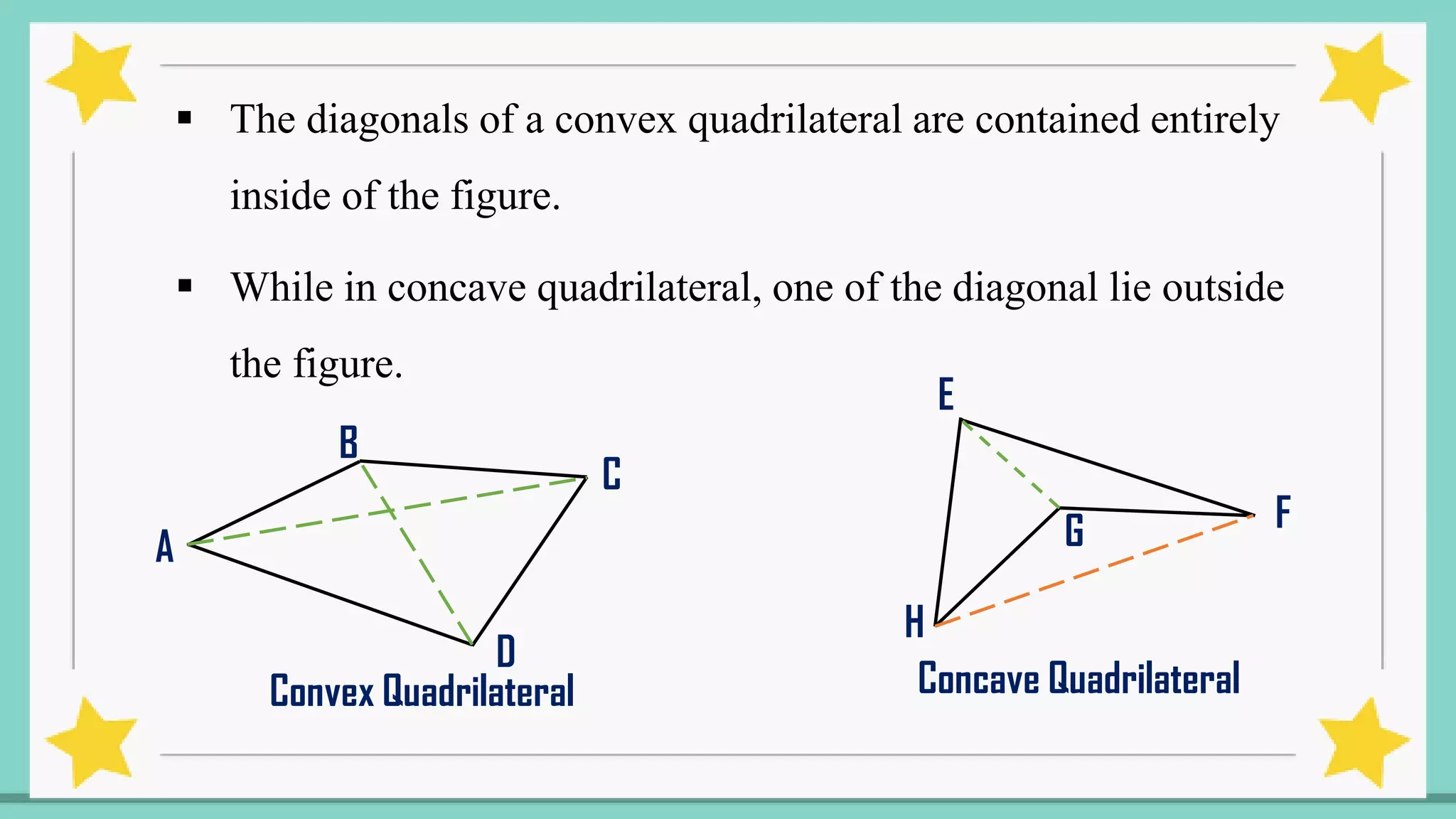 ▪ The diagonals of a convex quadrilateral are contained entirely inside of the figure.

▪ While in concave quadrilateral, one of the diagonal lie outside the figure.

B
C
A
D
Convex Quadrilateral

E
F
G
H
Concave Quadrilateral